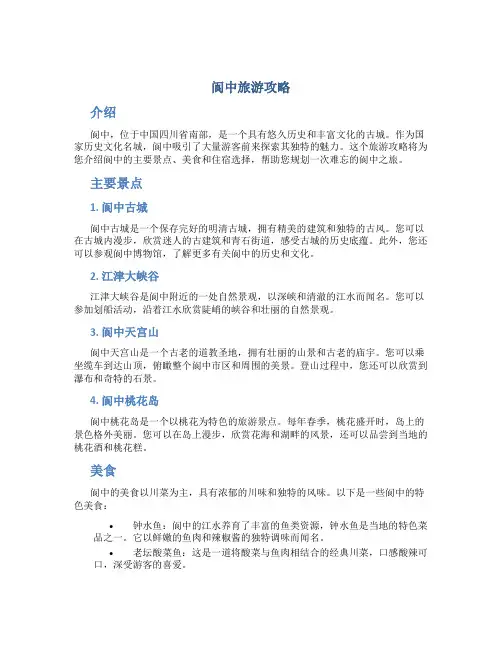 阆中旅游攻略

介绍

阆中，位于中国四川省南部，是一个具有悠久历史和丰富文化的古城。作为国家历史文化名城，阆中吸引了大量游客前来探索其独特的魅力。这个旅游攻略将为您介绍阆中的主要景点、美食和住宿选择，帮助您规划一次难忘的阆中之旅。

主要景点

1. 阆中古城

阆中古城是一个保存完好的明清古城，拥有精美的建筑和独特的古风。您可以在古城内漫步，欣赏迷人的古建筑和青石街道，感受古城的历史底蕴。此外，您还可以参观阆中博物馆，了解更多有关阆中的历史和文化。

2. 江津大峡谷

江津大峡谷是阆中附近的一处自然景观，以深峡和清澈的江水而闻名。您可以参加划船活动，沿着江水欣赏陡峭的峡谷和壮丽的自然景观。

3. 阆中天宫山

阆中天宫山是一个古老的道教圣地，拥有壮丽的山景和古老的庙宇。您可以乘坐缆车到达山顶，俯瞰整个阆中市区和周围的美景。登山过程中，您还可以欣赏到瀑布和奇特的石景。

4. 阆中桃花岛

阆中桃花岛是一个以桃花为特色的旅游景点。每年春季，桃花盛开时，岛上的景色格外美丽。您可以在岛上漫步，欣赏花海和湖畔的风景，还可以品尝到当地的桃花酒和桃花糕。

美食

阆中的美食以川菜为主，具有浓郁的川味和独特的风味。以下是一些阆中的特色美食：

• 钟水鱼：阆中的江水养育了丰富的鱼类资源，钟水鱼是当地的特色菜品之一。它以鲜嫩的鱼肉和辣椒酱的独特调味而闻名。
• 老坛酸菜鱼：这是一道将酸菜与鱼肉相结合的经典川菜，口感酸辣可口，深受游客的喜爱。